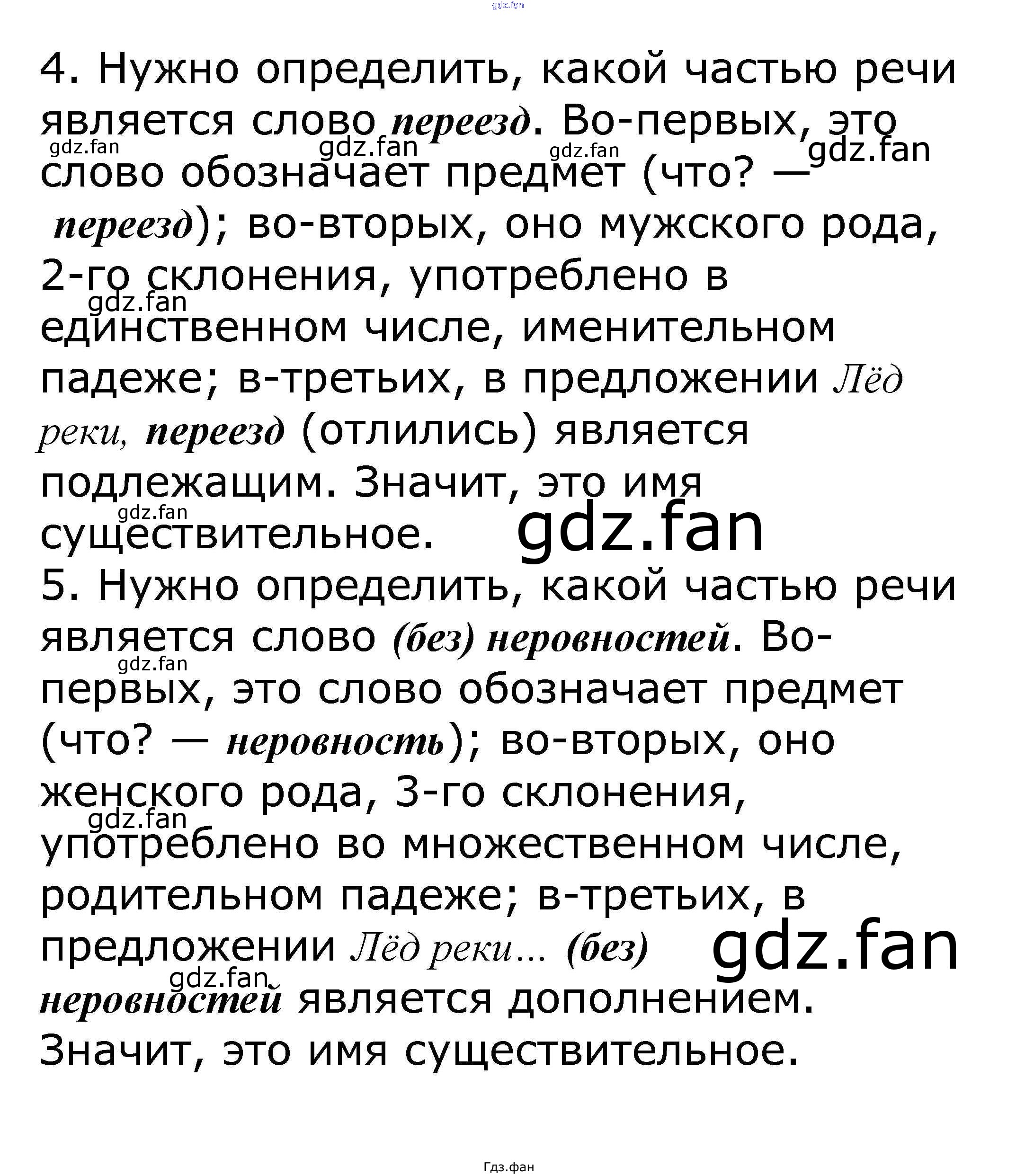 4. Нужно определить, какой частью речи является слово переезд. Во-первых, это слово обозначает предмет (что? — переезд); во-вторых, оно мужского рода, 2-го склонения, употреблено в единственном числе, именительном падеже; в-третьих, в предложении Лёд реки, переезд (отлились) является подлежащим. Значит, это имя существительное.

5. Нужно определить, какой частью речи является слово (без) неровностей. Во-первых, это слово обозначает предмет (что? — неровность); во-вторых, оно женского рода, 3-го склонения, употреблено во множественном числе, родительном падеже; в-третьих, в предложении Лёд реки... (без) неровностей является дополнением. Значит, это имя существительное.

Гдз.фан

gdz.fan